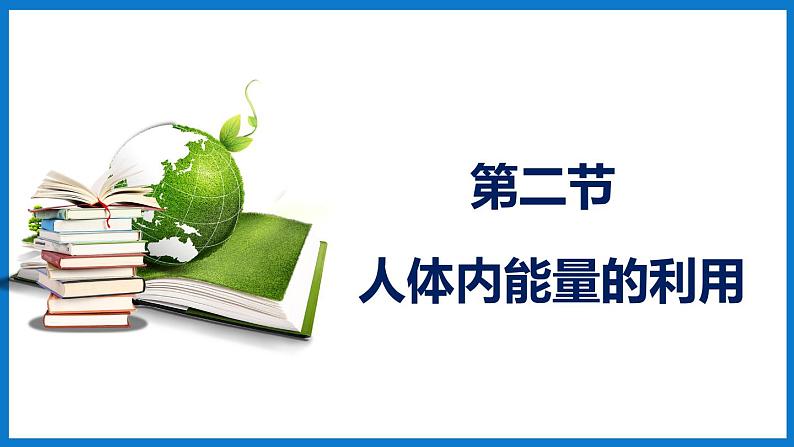 第二节
人体内能量的利用